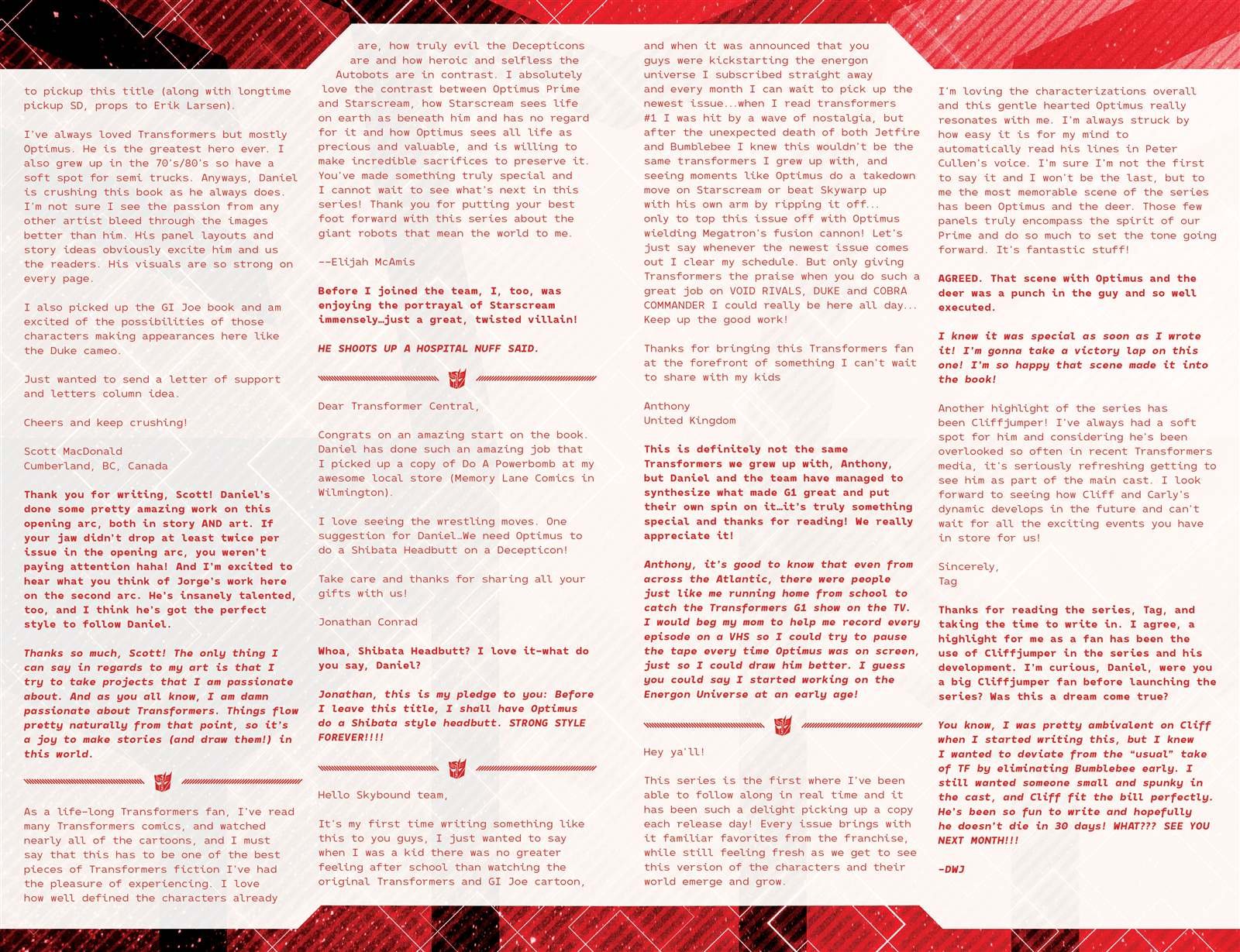 to pickup this title (along with longtime pickup SD, props to Erik Larsen).

I've always loved Transformers but mostly Optimus. He is the greatest hero ever. I also grew up in the 70's/80's so have a soft spot for semi trucks. Anyways, Daniel is crushing this book as he always does. I'm not sure I see the passion from any other artist bleed through the images better than him. His panel layouts and story ideas obviously excite him and us the readers. His visuals are so strong on every page.

I also picked up the GI Joe book and am excited of the possibilities of those characters making appearances here like the Duke cameo.

Just wanted to send a letter of support and letters column idea.

Cheers and keep crushing!

Scott MacDonald
Cumberland, BC, Canada

Thank you for writing, Scott! Daniel's done some pretty amazing work on this opening arc, both in story AND art. If your jaw didn't drop at least twice per issue in the opening arc, you weren't paying attention haha! And I'm excited to hear what you think of Jorge's work here on the second arc. He's insanely talented, too, and I think he's got the perfect style to follow Daniel.

Thanks so much, Scott! The only thing I can say in regards to my art is that I try to take projects that I am passionate about. And as you all know, I am damn passionate about Transformers. Things flow pretty naturally from that point, so it's a joy to make stories (and draw them!) in this world.

As a life-long Transformers fan, I've read many Transformers comics, and watched nearly all of the cartoons, and I must say that this has to be one of the best pieces of Transformers fiction I've had the pleasure of experiencing. I love how well defined the characters already are, how truly evil the Decepticons are and how heroic and selfless the Autobots are in contrast. I absolutely love the contrast between Optimus Prime and Starscream, how Starscream sees life on earth as beneath him and has no regard for it and how Optimus sees all life as precious and valuable, and is willing to make incredible sacrifices to preserve it. You've made something truly special and I cannot wait to see what's next in this series! Thank you for putting your best foot forward with this series about the giant robots that mean the world to me.

--Elijah McAmis

Before I joined the team, I, too, was enjoying the portrayal of Starscream immensely…just a great, twisted villain!

HE SHOOTS UP A HOSPITAL NUFF SAID.

Dear Transformer Central,

Congrats on an amazing start on the book. Daniel has done such an amazing job that I picked up a copy of Do A Powerbomb at my awesome local store (Memory Lane Comics in Wilmington).

I love seeing the wrestling moves. One suggestion for Daniel…We need Optimus to do a Shibata Headbutt on a Decepticon!

Take care and thanks for sharing all your gifts with us!

Jonathan Conrad

Whoa, Shibata Headbutt? I love it-what do you say, Daniel?

Jonathan, this is my pledge to you: Before I leave this title, I shall have Optimus do a Shibata style headbutt. STRONG STYLE FOREVER!!!!

Hello Skybound team,

It's my first time writing something like this to you guys, I just wanted to say when I was a kid there was no greater feeling after school than watching the original Transformers and GI Joe cartoon, and when it was announced that you guys were kickstarting the energon universe I subscribed straight away and every month I can wait to pick up the newest issue...when I read transformers #1 I was hit by a wave of nostalgia, but after the unexpected death of both Jetfire and Bumblebee I knew this wouldn't be the same transformers I grew up with, and seeing moments like Optimus do a takedown move on Starscream or beat Skywarp up with his own arm by ripping it off... only to top this issue off with Optimus wielding Megatron's fusion cannon! Let's just say whenever the newest issue comes out I clear my schedule. But only giving Transformers the praise when you do such a great job on VOID RIVALS, DUKE and COBRA COMMANDER I could really be here all day... Keep up the good work!

Thanks for bringing this Transformers fan at the forefront of something I can't wait to share with my kids

Anthony
United Kingdom

This is definitely not the same Transformers we grew up with, Anthony, but Daniel and the team have managed to synthesize what made G1 great and put their own spin on it…it's truly something special and thanks for reading! We really appreciate it!

Anthony, it's good to know that even from across the Atlantic, there were people just like me running home from school to catch the Transformers G1 show on the TV. I would beg my mom to help me record every episode on a VHS so I could try to pause the tape every time Optimus was on screen, just so I could draw him better. I guess you could say I started working on the Energon Universe at an early age!

Hey ya'll!

This series is the first where I've been able to follow along in real time and it has been such a delight picking up a copy each release day! Every issue brings with it familiar favorites from the franchise, while still feeling fresh as we get to see this version of the characters and their world emerge and grow.

I'm loving the characterizations overall and this gentle hearted Optimus really resonates with me. I'm always struck by how easy it is for my mind to automatically read his lines in Peter Cullen's voice. I'm sure I'm not the first to say it and I won't be the last, but to me the most memorable scene of the series has been Optimus and the deer. Those few panels truly encompass the spirit of our Prime and do so much to set the tone going forward. It's fantastic stuff!

AGREED. That scene with Optimus and the deer was a punch in the guy and so well executed.

I knew it was special as soon as I wrote it! I'm gonna take a victory lap on this one! I'm so happy that scene made it into the book!

Another highlight of the series has been Cliffjumper! I've always had a soft spot for him and considering he's been overlooked so often in recent Transformers media, it's seriously refreshing getting to see him as part of the main cast. I look forward to seeing how Cliff and Carly's dynamic develops in the future and can't wait for all the exciting events you have in store for us!

Sincerely,
Tag

Thanks for reading the series, Tag, and taking the time to write in. I agree, a highlight for me as a fan has been the use of Cliffjumper in the series and his development. I'm curious, Daniel, were you a big Cliffjumper fan before launching the series? Was this a dream come true?

You know, I was pretty ambivalent on Cliff when I started writing this, but I knew I wanted to deviate from the "usual" take of TF by eliminating Bumblebee early. I still wanted someone small and spunky in the cast, and Cliff fit the bill perfectly. He's been so fun to write and hopefully he doesn't die in 30 days! WHAT??? SEE YOU NEXT MONTH!!!

-DWJ